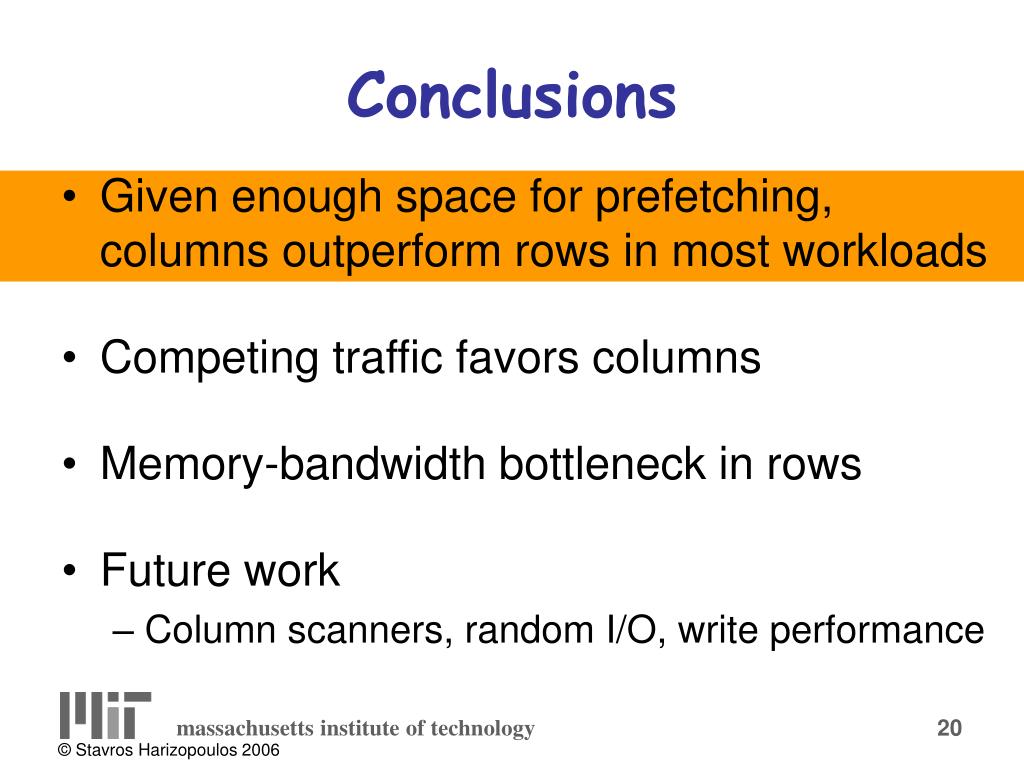 Conclusions

• Given enough space for prefetching, columns outperform rows in most workloads

• Competing traffic favors columns

• Memory-bandwidth bottleneck in rows

• Future work
– Column scanners, random I/O, write performance

MIT massachusetts institute of technology

20

© Stavros Harizopoulos 2006